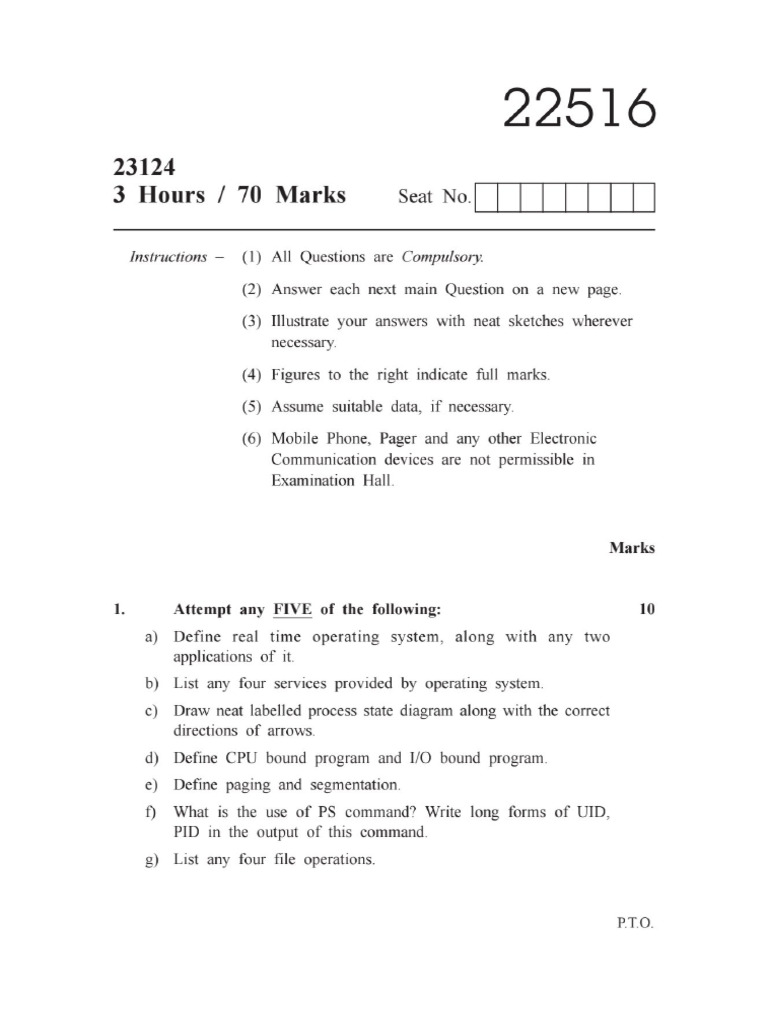 22516

23124
3 Hours / 70 Marks

Seat No.

Instructions – (1) All Questions are Compulsory.

(2) Answer each next main Question on a new page.

(3) Illustrate your answers with neat sketches wherever necessary.

(4) Figures to the right indicate full marks.

(5) Assume suitable data, if necessary.

(6) Mobile Phone, Pager and any other Electronic Communication devices are not permissible in Examination Hall.

Marks

1. Attempt any FIVE of the following: 10

a) Define real time operating system, along with any two applications of it.

b) List any four services provided by operating system.

c) Draw neat labelled process state diagram along with the correct directions of arrows.

d) Define CPU bound program and I/O bound program.

e) Define paging and segmentation.

f) What is the use of PS command? Write long forms of UID, PID in the output of this command.

g) List any four file operations.

P.T.O.